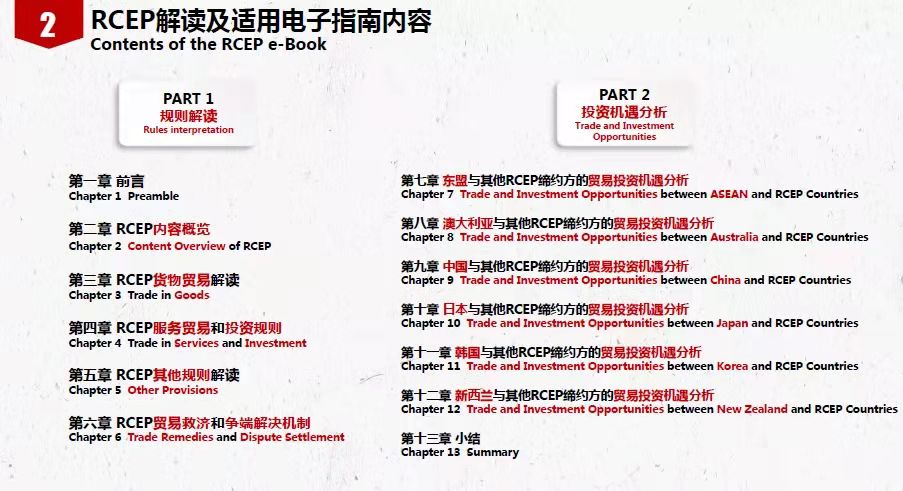 2

RCEP解读及适用电子指南内容
Contents of the RCEP e-Book

PART 1
规则解读
Rules interpretation

第一章 前言
Chapter 1 Preamble

第二章 RCEP内容概览
Chapter 2 Content Overview of RCEP

第三章 RCEP货物贸易解读
Chapter 3 Trade in Goods

第四章 RCEP服务贸易和投资规则
Chapter 4 Trade in Services and Investment

第五章 RCEP其他规则解读
Chapter 5 Other Provisions

第六章 RCEP贸易救济和争端解决机制
Chapter 6 Trade Remedies and Dispute Settlement

PART 2
投资机遇分析
Trade and Investment Opportunities

第七章 东盟与其他RCEP缔约方的贸易投资机遇分析
Chapter 7 Trade and Investment Opportunities between ASEAN and RCEP Countries

第八章 澳大利亚与其他RCEP缔约方的贸易投资机遇分析
Chapter 8 Trade and Investment Opportunities between Australia and RCEP Countries

第九章 中国与其他RCEP缔约方的贸易投资机遇分析
Chapter 9 Trade and Investment Opportunities between China and RCEP Countries

第十章 日本与其他RCEP缔约方的贸易投资机遇分析
Chapter 10 Trade and Investment Opportunities between Japan and RCEP Countries

第十一章 韩国与其他RCEP缔约方的贸易投资机遇分析
Chapter 11 Trade and Investment Opportunities between Korea and RCEP Countries

第十二章 新西兰与其他RCEP缔约方的贸易投资机遇分析
Chapter 12 Trade and Investment Opportunities between New Zealand and RCEP Countries

第十三章 小结
Chapter 13 Summary